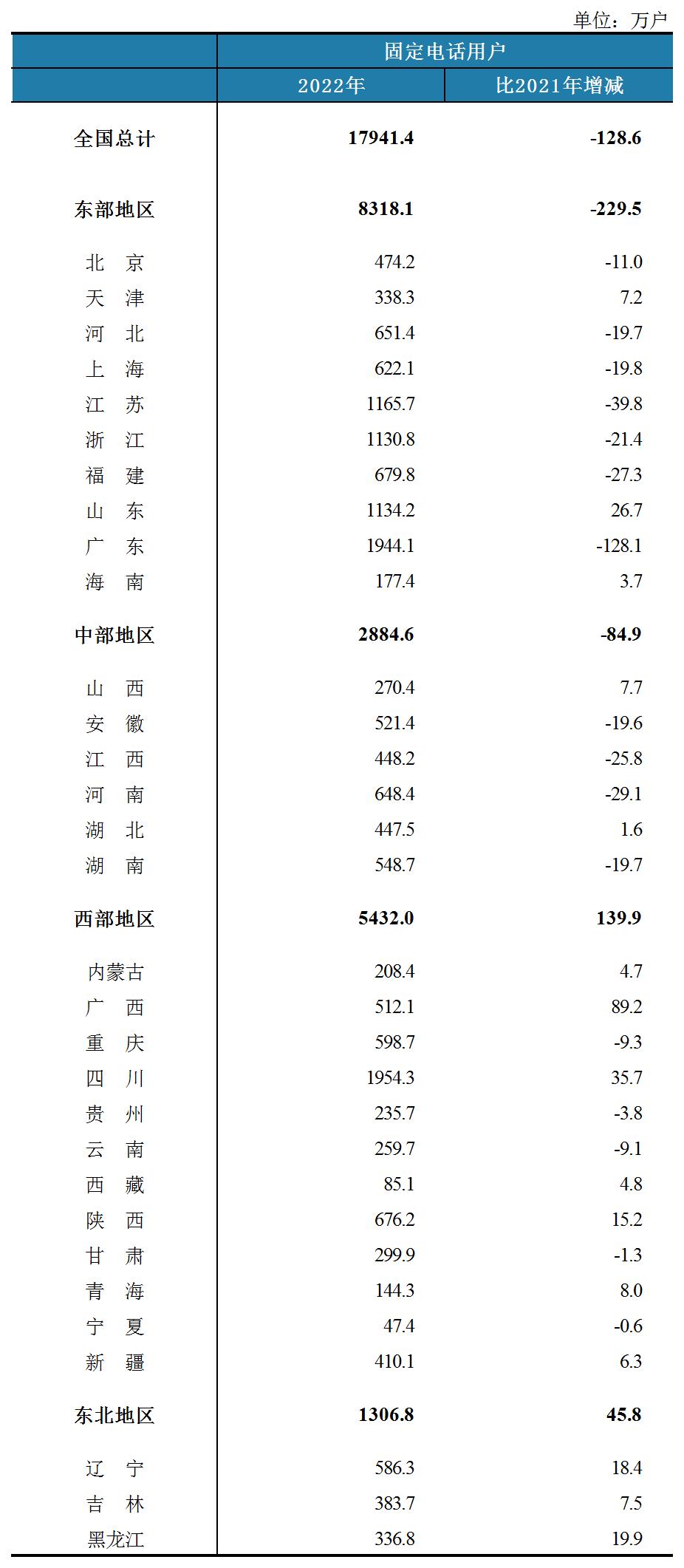 单位：万户

| | 固定电话用户 | |
|---|---|---|
| | 2022年 | 比2021年增减 |
| 全国总计 | 17941.4 | -128.6 |
| 东部地区 | 8318.1 | -229.5 |
| 北　京 | 474.2 | -11.0 |
| 天　津 | 338.3 | 7.2 |
| 河　北 | 651.4 | -19.7 |
| 上　海 | 622.1 | -19.8 |
| 江　苏 | 1165.7 | -39.8 |
| 浙　江 | 1130.8 | -21.4 |
| 福　建 | 679.8 | -27.3 |
| 山　东 | 1134.2 | 26.7 |
| 广　东 | 1944.1 | -128.1 |
| 海　南 | 177.4 | 3.7 |
| 中部地区 | 2884.6 | -84.9 |
| 山　西 | 270.4 | 7.7 |
| 安　徽 | 521.4 | -19.6 |
| 江　西 | 448.2 | -25.8 |
| 河　南 | 648.4 | -29.1 |
| 湖　北 | 447.5 | 1.6 |
| 湖　南 | 548.7 | -19.7 |
| 西部地区 | 5432.0 | 139.9 |
| 内蒙古 | 208.4 | 4.7 |
| 广　西 | 512.1 | 89.2 |
| 重　庆 | 598.7 | -9.3 |
| 四　川 | 1954.3 | 35.7 |
| 贵　州 | 235.7 | -3.8 |
| 云　南 | 259.7 | -9.1 |
| 西　藏 | 85.1 | 4.8 |
| 陕　西 | 676.2 | 15.2 |
| 甘　肃 | 299.9 | -1.3 |
| 青　海 | 144.3 | 8.0 |
| 宁　夏 | 47.4 | -0.6 |
| 新　疆 | 410.1 | 6.3 |
| 东北地区 | 1306.8 | 45.8 |
| 辽　宁 | 586.3 | 18.4 |
| 吉　林 | 383.7 | 7.5 |
| 黑龙江 | 336.8 | 19.9 |